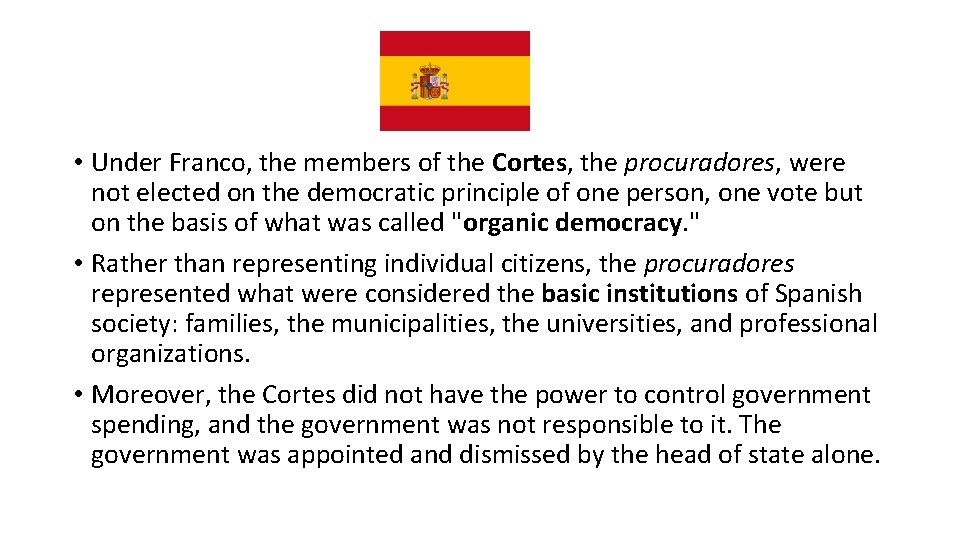 • Under Franco, the members of the Cortes, the procuradores, were not elected on the democratic principle of one person, one vote but on the basis of what was called "organic democracy."

• Rather than representing individual citizens, the procuradores represented what were considered the basic institutions of Spanish society: families, the municipalities, the universities, and professional organizations.

• Moreover, the Cortes did not have the power to control government spending, and the government was not responsible to it. The government was appointed and dismissed by the head of state alone.